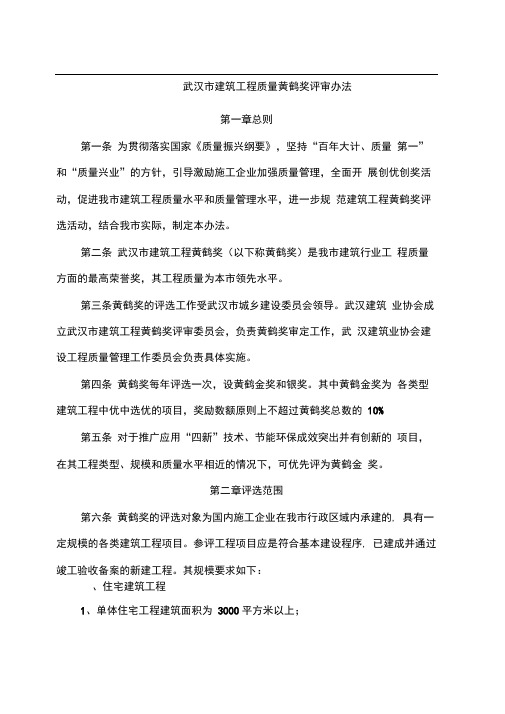 武汉市建筑工程质量黄鹤奖评审办法

第一章总则

第一条 为贯彻落实国家《质量振兴纲要》，坚持“百年大计、质量 第一”和“质量兴业”的方针，引导激励施工企业加强质量管理，全面开 展创优创奖活动，促进我市建筑工程质量水平和质量管理水平，进一步规 范建筑工程黄鹤奖评选活动，结合我市实际，制定本办法。

第二条 武汉市建筑工程黄鹤奖（以下称黄鹤奖）是我市建筑行业工 程质量方面的最高荣誉奖，其工程质量为本市领先水平。

第三条黄鹤奖的评选工作受武汉市城乡建设委员会领导。武汉建筑 业协会成立武汉市建筑工程黄鹤奖评审委员会，负责黄鹤奖审定工作，武 汉建筑业协会建设工程质量管理工作委员会负责具体实施。

第四条 黄鹤奖每年评选一次，设黄鹤金奖和银奖。其中黄鹤金奖为 各类型建筑工程中优中选优的项目，奖励数额原则上不超过黄鹤奖总数的 10%

第五条 对于推广应用“四新”技术、节能环保成效突出并有创新的 项目，在其工程类型、规模和质量水平相近的情况下，可优先评为黄鹤金 奖。

第二章评选范围

第六条 黄鹤奖的评选对象为国内施工企业在我市行政区域内承建的，具有一定规模的各类建筑工程项目。参评工程项目应是符合基本建设程序，已建成并通过竣工验收备案的新建工程。其规模要求如下：

、住宅建筑工程

1、单体住宅工程建筑面积为 3000 平方米以上；